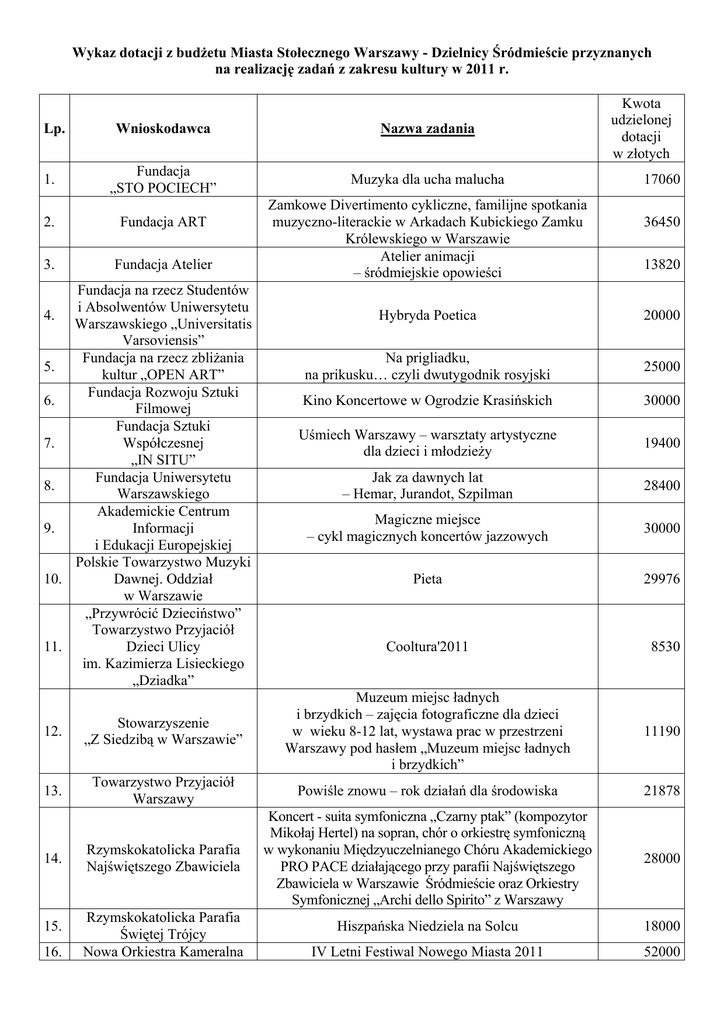 Wykaz dotacji z budżetu Miasta Stołecznego Warszawy - Dzielnicy Śródmieście przyznanych na realizację zadań z zakresu kultury w 2011 r.

| Lp. | Wnioskodawca | Nazwa zadania | Kwota udzielonej dotacji w złotych |
|---|---|---|---|
| 1. | Fundacja „STO POCIECH” | Muzyka dla ucha malucha | 17060 |
| 2. | Fundacja ART | Zamkowe Divertimento cykliczne, familijne spotkania muzyczno-literackie w Arkadach Kubickiego Zamku Królewskiego w Warszawie | 36450 |
| 3. | Fundacja Atelier | Atelier animacji – śródmiejskie opowieści | 13820 |
| 4. | Fundacja na rzecz Studentów i Absolwentów Uniwersytetu Warszawskiego „Universitatis Varsoviensis” | Hybryda Poetica | 20000 |
| 5. | Fundacja na rzecz zbliżania kultur „OPEN ART” | Na prigliadku, na prikusku… czyli dwutygodnik rosyjski | 25000 |
| 6. | Fundacja Rozwoju Sztuki Filmowej | Kino Koncertowe w Ogrodzie Krasińskich | 30000 |
| 7. | Fundacja Sztuki Współczesnej „IN SITU” | Uśmiech Warszawy – warsztaty artystyczne dla dzieci i młodzieży | 19400 |
| 8. | Fundacja Uniwersytetu Warszawskiego | Jak za dawnych lat – Hemar, Jurandot, Szpilman | 28400 |
| 9. | Akademickie Centrum Informacji i Edukacji Europejskiej | Magiczne miejsce – cykl magicznych koncertów jazzowych | 30000 |
| 10. | Polskie Towarzystwo Muzyki Dawnej. Oddział w Warszawie | Pieta | 29976 |
| 11. | „Przywrócić Dzieciństwo” Towarzystwo Przyjaciół Dzieci Ulicy im. Kazimierza Lisieckiego „Dziadka” | Cooltura'2011 | 8530 |
| 12. | Stowarzyszenie „Z Siedzibą w Warszawie” | Muzeum miejsc ładnych i brzydkich – zajęcia fotograficzne dla dzieci w wieku 8-12 lat, wystawa prac w przestrzeni Warszawy pod hasłem „Muzeum miejsc ładnych i brzydkich” | 11190 |
| 13. | Towarzystwo Przyjaciół Warszawy | Powiśle znowu – rok działań dla środowiska | 21878 |
| 14. | Rzymskokatolicka Parafia Najświętszego Zbawiciela | Koncert - suita symfoniczna „Czarny ptak” (kompozytor Mikołaj Hertel) na sopran, chór o orkiestrę symfoniczną w wykonaniu Międzyuczelnianego Chóru Akademickiego PRO PACE działającego przy parafii Najświętszego Zbawiciela w Warszawie Śródmieście oraz Orkiestry Symfonicznej „Archi dello Spirito” z Warszawy | 28000 |
| 15. | Rzymskokatolicka Parafia Świętej Trójcy | Hiszpańska Niedziela na Solcu | 18000 |
| 16. | Nowa Orkiestra Kameralna | IV Letni Festiwal Nowego Miasta 2011 | 52000 |